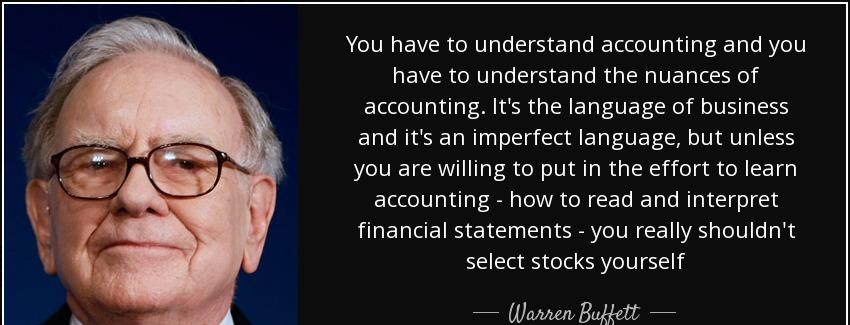 You have to understand accounting and you have to understand the nuances of accounting. It's the language of business and it's an imperfect language, but unless you are willing to put in the effort to learn accounting - how to read and interpret financial statements - you really shouldn't select stocks yourself

— Warren Buffett —